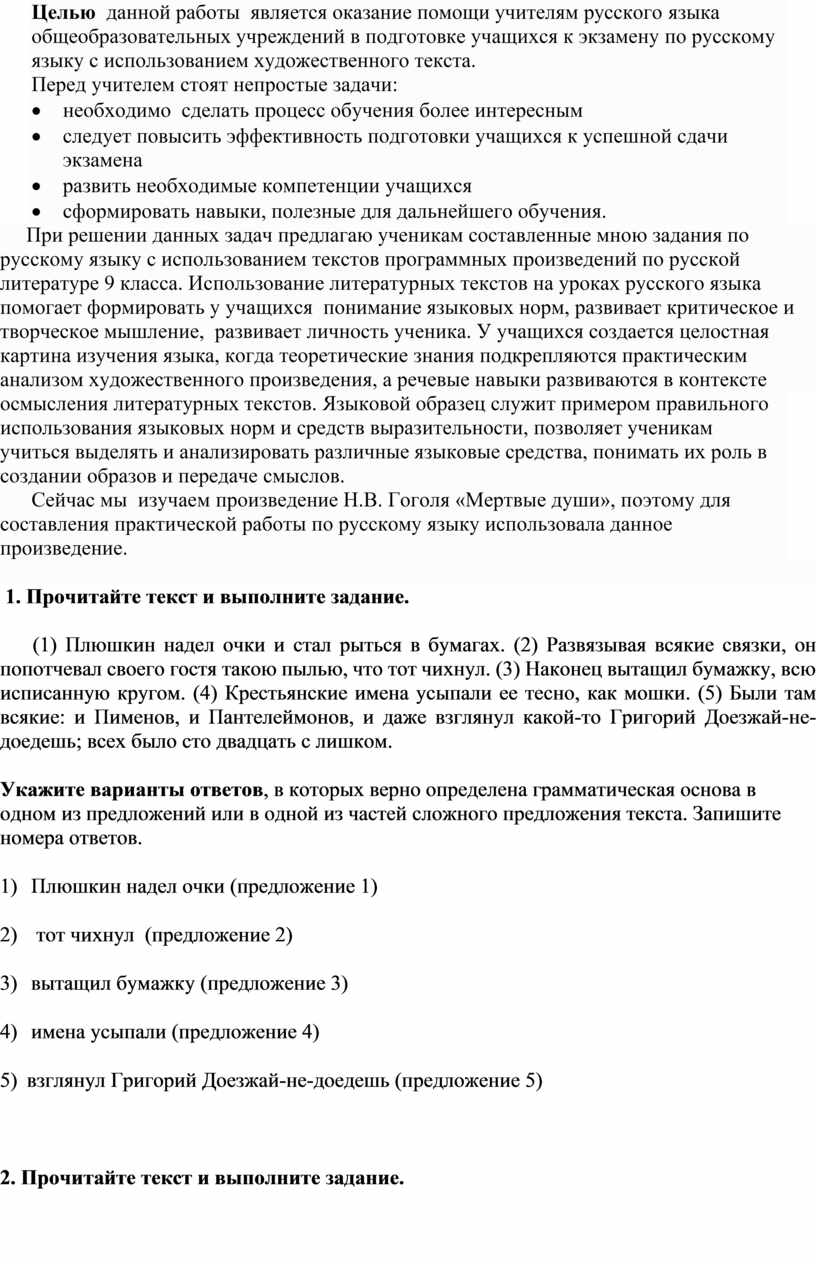 **Целью** данной работы является оказание помощи учителям русского языка общеобразовательных учреждений в подготовке учащихся к экзамену по русскому языку с использованием художественного текста.
Перед учителем стоят непростые задачи:
• необходимо сделать процесс обучения более интересным
• следует повысить эффективность подготовки учащихся к успешной сдачи экзамена
• развить необходимые компетенции учащихся
• сформировать навыки, полезные для дальнейшего обучения.
При решении данных задач предлагаю ученикам составленные мною задания по русскому языку с использованием текстов программных произведений по русской литературе 9 класса. Использование литературных текстов на уроках русского языка помогает формировать у учащихся понимание языковых норм, развивает критическое и творческое мышление, развивает личность ученика. У учащихся создается целостная картина изучения языка, когда теоретические знания подкрепляются практическим анализом художественного произведения, а речевые навыки развиваются в контексте осмысления литературных текстов. Языковой образец служит примером правильного использования языковых норм и средств выразительности, позволяет ученикам учиться выделять и анализировать различные языковые средства, понимать их роль в создании образов и передаче смыслов.
Сейчас мы изучаем произведение Н.В. Гоголя «Мертвые души», поэтому для составления практической работы по русскому языку использовала данное произведение.

**1. Прочитайте текст и выполните задание.**

(1) Плюшкин надел очки и стал рыться в бумагах. (2) Развязывая всякие связки, он попотчевал своего гостя такою пылью, что тот чихнул. (3) Наконец вытащил бумажку, всю исписанную кругом. (4) Крестьянские имена усыпали ее тесно, как мошки. (5) Были там всякие: и Пименов, и Пантелеймонов, и даже взглянул какой-то Григорий Доезжай-не-доедешь; всех было сто двадцать с лишком.

**Укажите варианты ответов**, в которых верно определена грамматическая основа в одном из предложений или в одной из частей сложного предложения текста. Запишите номера ответов.

1) Плюшкин надел очки (предложение 1)

2) тот чихнул (предложение 2)

3) вытащил бумажку (предложение 3)

4) имена усыпали (предложение 4)

5) взглянул Григорий Доезжай-не-доедешь (предложение 5)

**2. Прочитайте текст и выполните задание.**